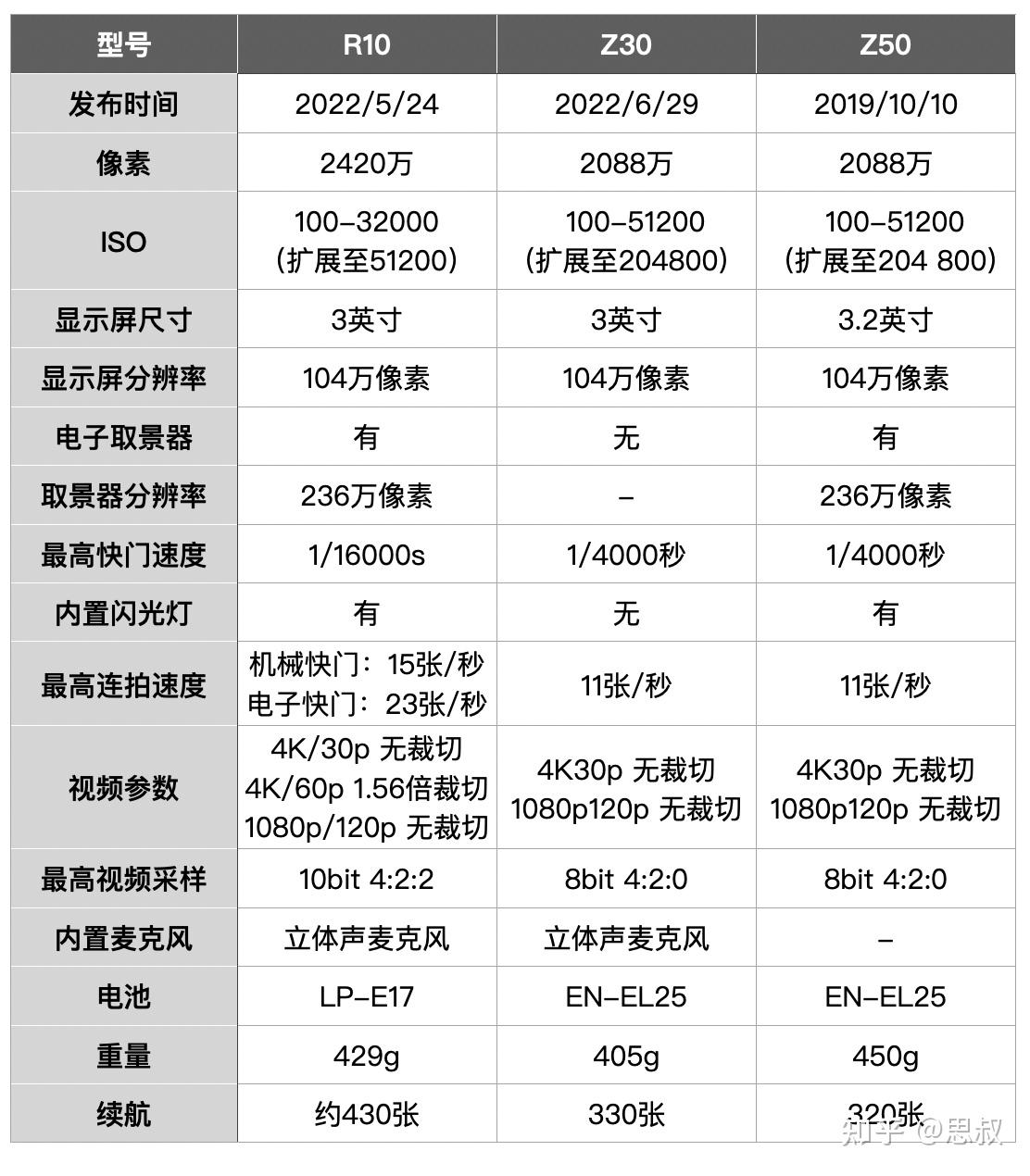 | 型号 | R10 | Z30 | Z50 |
|---|---|---|---|
| 发布时间 | 2022/5/24 | 2022/6/29 | 2019/10/10 |
| 像素 | 2420万 | 2088万 | 2088万 |
| ISO | 100-32000 (扩展至51200) | 100-51200 (扩展至204800) | 100-51200 (扩展至204 800) |
| 显示屏尺寸 | 3英寸 | 3英寸 | 3.2英寸 |
| 显示屏分辨率 | 104万像素 | 104万像素 | 104万像素 |
| 电子取景器 | 有 | 无 | 有 |
| 取景器分辨率 | 236万像素 | - | 236万像素 |
| 最高快门速度 | 1/16000s | 1/4000秒 | 1/4000秒 |
| 内置闪光灯 | 有 | 无 | 有 |
| 最高连拍速度 | 机械快门：15张/秒 电子快门：23张/秒 | 11张/秒 | 11张/秒 |
| 视频参数 | 4K/30p 无裁切 4K/60p 1.56倍裁切 1080p/120p 无裁切 | 4K30p 无裁切 1080p120p 无裁切 | 4K30p 无裁切 1080p120p 无裁切 |
| 最高视频采样 | 10bit 4:2:2 | 8bit 4:2:0 | 8bit 4:2:0 |
| 内置麦克风 | 立体声麦克风 | 立体声麦克风 | - |
| 电池 | LP-E17 | EN-EL25 | EN-EL25 |
| 重量 | 429g | 405g | 450g |
| 续航 | 约430张 | 330张 | 320张 |

知乎 @思叔